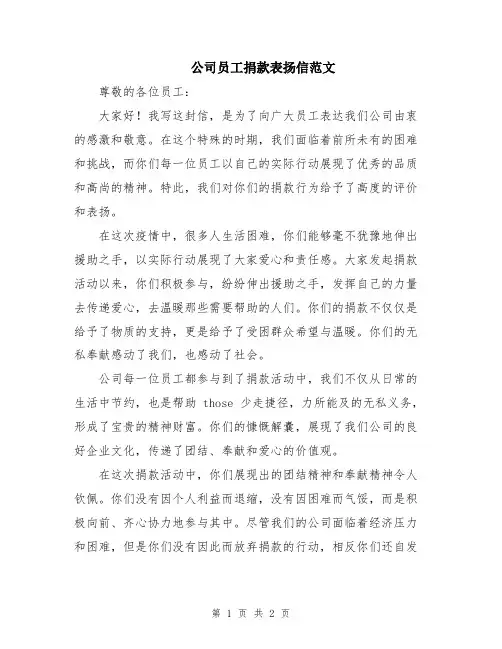 公司员工捐款表扬信范文

尊敬的各位员工：

大家好！我写这封信，是为了向广大员工表达我们公司由衷的感激和敬意。在这个特殊的时期，我们面临着前所未有的困难和挑战，而你们每一位员工以自己的实际行动展现了优秀的品质和高尚的精神。特此，我们对你们的捐款行为给予了高度的评价和表扬。

在这次疫情中，很多人生活困难，你们能够毫不犹豫地伸出援助之手，以实际行动展现了大家爱心和责任感。大家发起捐款活动以来，你们积极参与，纷纷伸出援助之手，发挥自己的力量去传递爱心，去温暖那些需要帮助的人们。你们的捐款不仅仅是给予了物质的支持，更是给予了受困群众希望与温暖。你们的无私奉献感动了我们，也感动了社会。

公司每一位员工都参与到了捐款活动中，我们不仅从日常的生活中节约，也是帮助 those 少走捷径，力所能及的无私义务，形成了宝贵的精神财富。你们的慷慨解囊，展现了我们公司的良好企业文化，传递了团结、奉献和爱心的价值观。

在这次捐款活动中，你们展现出的团结精神和奉献精神令人钦佩。你们没有因个人利益而退缩，没有因困难而气馁，而是积极向前、齐心协力地参与其中。尽管我们的公司面临着经济压力和困难，但是你们没有因此而放弃捐款的行动，相反你们还自发

第 1 页 共 2 页